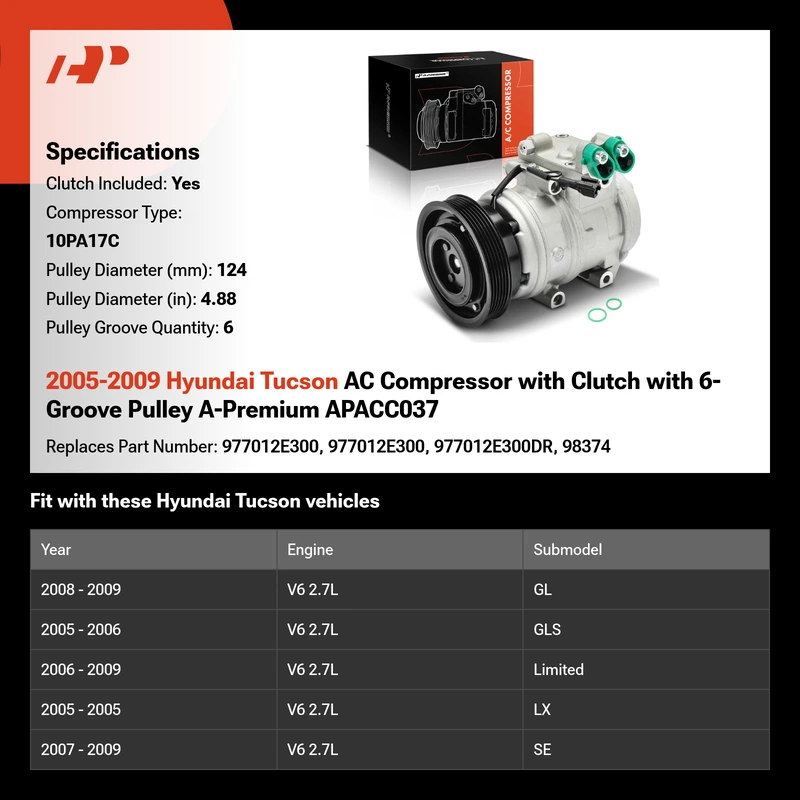 A/C COMPRESSOR

Specifications
Clutch Included: Yes
Compressor Type: 10PA17C
Pulley Diameter (mm): 124
Pulley Diameter (in): 4.88
Pulley Groove Quantity: 6

2005-2009 Hyundai Tucson AC Compressor with Clutch with 6-Groove Pulley A-Premium APACC037

Replaces Part Number: 977012E300, 977012E300, 977012E300DR, 98374

Fit with these Hyundai Tucson vehicles

| Year | Engine | Submodel |
|---|---|---|
| 2008 - 2009 | V6 2.7L | GL |
| 2005 - 2006 | V6 2.7L | GLS |
| 2006 - 2009 | V6 2.7L | Limited |
| 2005 - 2005 | V6 2.7L | LX |
| 2007 - 2009 | V6 2.7L | SE |